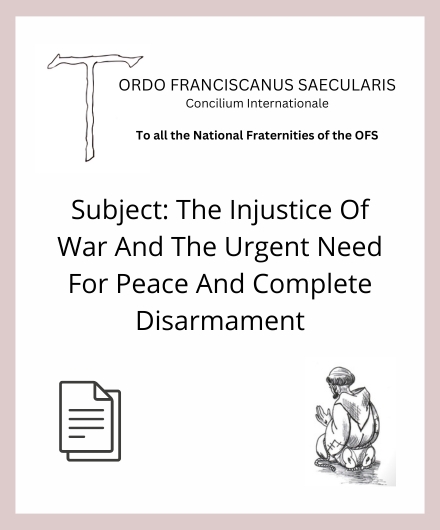 ORDO FRANCISCANUS SAECULARIS
Concilium Internationale

To all the National Fraternities of the OFS

Subject: The Injustice Of War And The Urgent Need For Peace And Complete Disarmament